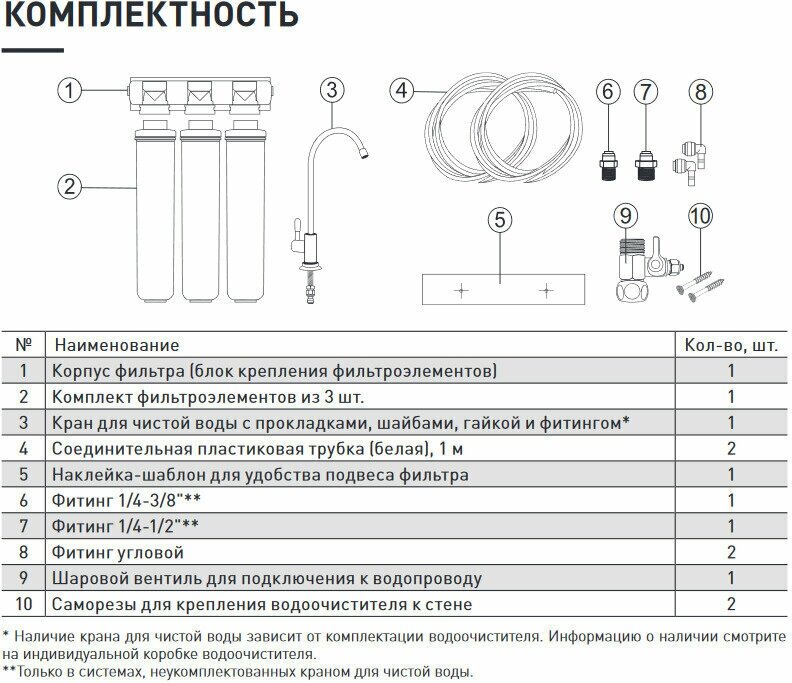 КОМПЛЕКТНОСТЬ

1 2 3 4 5 6 7 8 9 10

| № | Наименование | Кол-во, шт. |
|---|---|---|
| 1 | Корпус фильтра (блок крепления фильтроэлементов) | 1 |
| 2 | Комплект фильтроэлементов из 3 шт. | 1 |
| 3 | Кран для чистой воды с прокладками, шайбами, гайкой и фитингом* | 1 |
| 4 | Соединительная пластиковая трубка (белая), 1 м | 2 |
| 5 | Наклейка-шаблон для удобства подвеса фильтра | 1 |
| 6 | Фитинг 1/4-3/8"** | 1 |
| 7 | Фитинг 1/4-1/2"** | 1 |
| 8 | Фитинг угловой | 2 |
| 9 | Шаровой вентиль для подключения к водопроводу | 1 |
| 10 | Саморезы для крепления водоочистителя к стене | 2 |

* Наличие крана для чистой воды зависит от комплектации водоочистителя. Информацию о наличии смотрите на индивидуальной коробке водоочистителя.
**Только в системах, неукомплектованных краном для чистой воды.